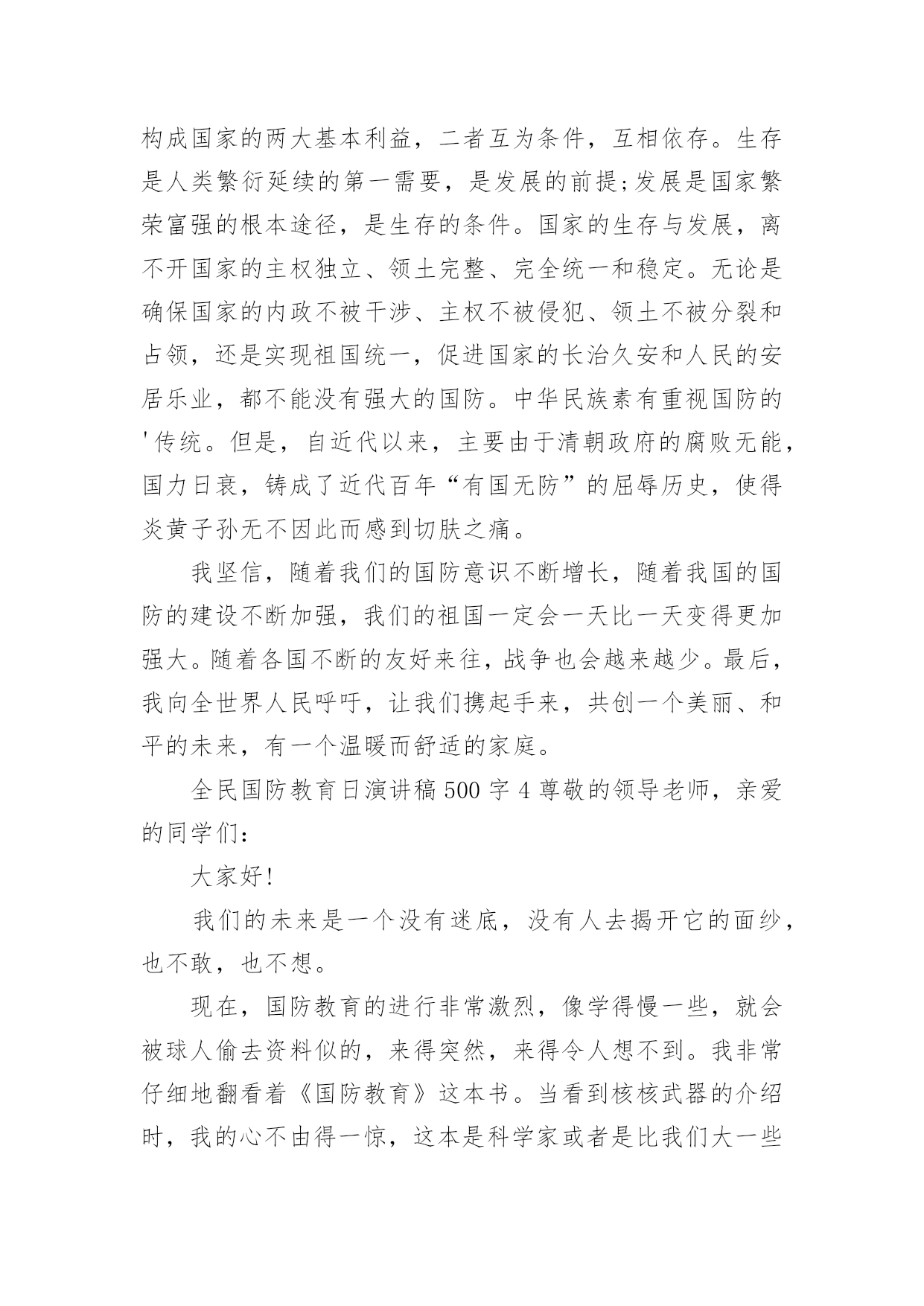 构成国家的两大基本利益，二者互为条件，互相依存。生存是人类繁衍延续的第一需要，是发展的前提;发展是国家繁荣富强的根本途径，是生存的条件。国家的生存与发展，离不开国家的主权独立、领土完整、完全统一和稳定。无论是确保国家的内政不被干涉、主权不被侵犯、领土不被分裂和占领，还是实现祖国统一，促进国家的长治久安和人民的安居乐业，都不能没有强大的国防。中华民族素有重视国防的'传统。但是，自近代以来，主要由于清朝政府的腐败无能，国力日衰，铸成了近代百年“有国无防”的屈辱历史，使得炎黄子孙无不因此而感到切肤之痛。

我坚信，随着我们的国防意识不断增长，随着我国的国防的建设不断加强，我们的祖国一定会一天比一天变得更加强大。随着各国不断的友好来往，战争也会越来越少。最后，我向全世界人民呼吁，让我们携起手来，共创一个美丽、和平的未来，有一个温暖而舒适的家庭。

全民国防教育日演讲稿500字4尊敬的领导老师，亲爱的同学们：

大家好!

我们的未来是一个没有迷底，没有人去揭开它的面纱，也不敢，也不想。

现在，国防教育的进行非常激烈，像学得慢一些，就会被球人偷去资料似的，来得突然，来得令人想不到。我非常仔细地翻看着《国防教育》这本书。当看到核核武器的介绍时，我的心不由得一惊，这本是科学家或者是比我们大一些